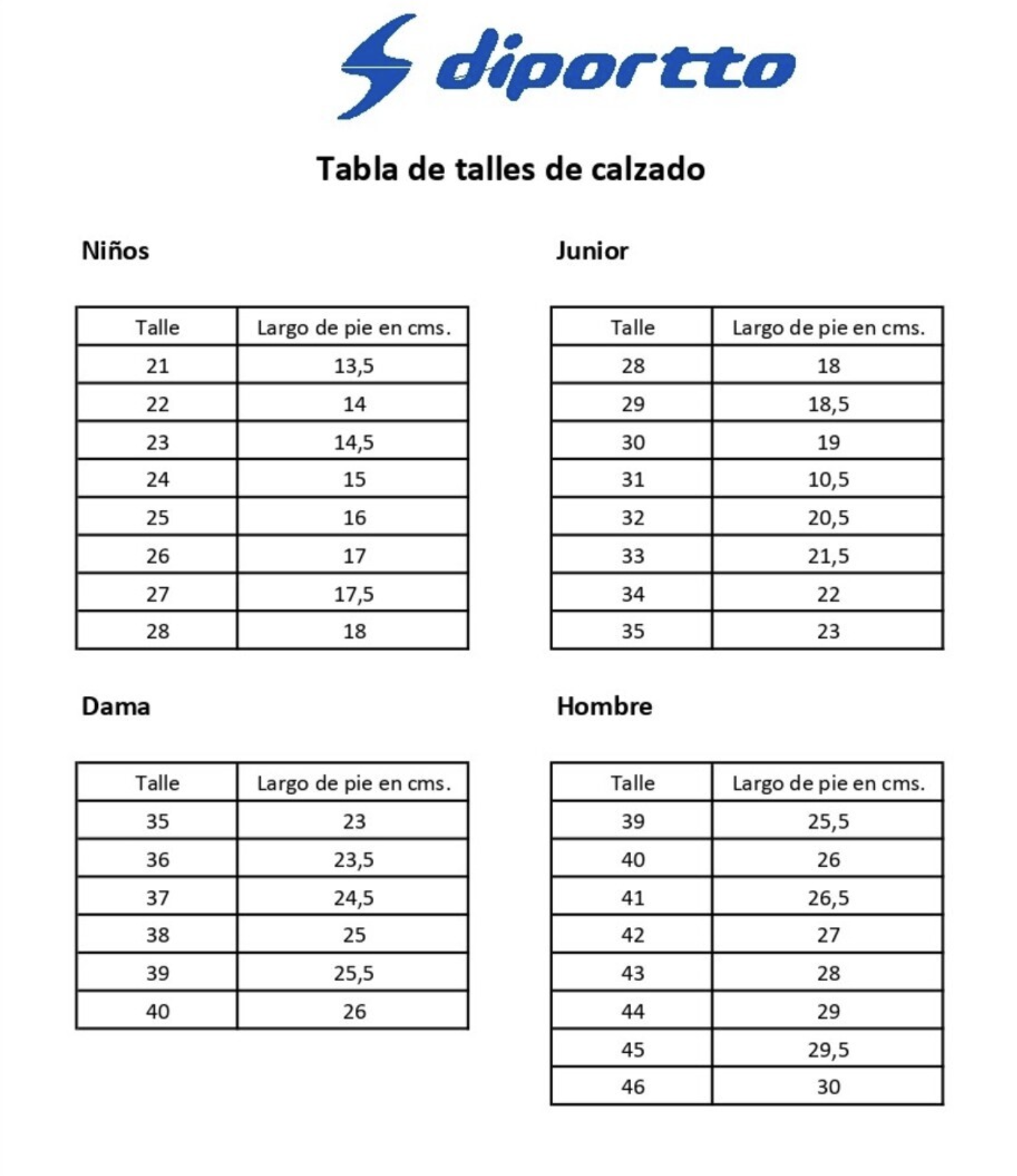 diportto

Tabla de talles de calzado

Niños

| Talle | Largo de pie en cms. |
|---|---|
| 21 | 13,5 |
| 22 | 14 |
| 23 | 14,5 |
| 24 | 15 |
| 25 | 16 |
| 26 | 17 |
| 27 | 17,5 |
| 28 | 18 |

Junior

| Talle | Largo de pie en cms. |
|---|---|
| 28 | 18 |
| 29 | 18,5 |
| 30 | 19 |
| 31 | 10,5 |
| 32 | 20,5 |
| 33 | 21,5 |
| 34 | 22 |
| 35 | 23 |

Dama

| Talle | Largo de pie en cms. |
|---|---|
| 35 | 23 |
| 36 | 23,5 |
| 37 | 24,5 |
| 38 | 25 |
| 39 | 25,5 |
| 40 | 26 |

Hombre

| Talle | Largo de pie en cms. |
|---|---|
| 39 | 25,5 |
| 40 | 26 |
| 41 | 26,5 |
| 42 | 27 |
| 43 | 28 |
| 44 | 29 |
| 45 | 29,5 |
| 46 | 30 |